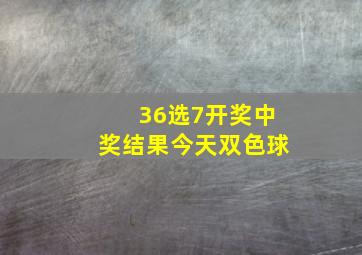 36选7开奖中奖结果今天双色球